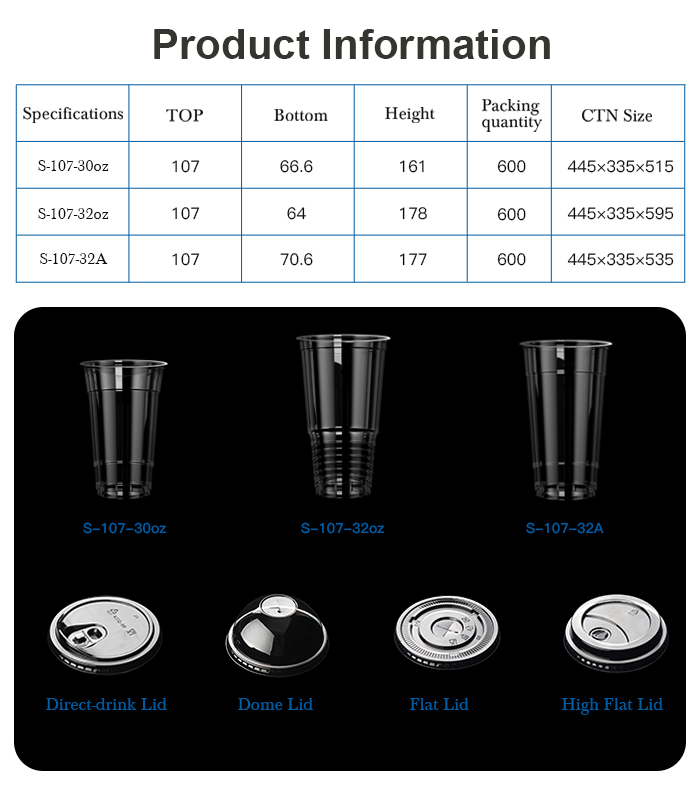 Product Information

| Specifications | TOP | Bottom | Height | Packing quantity | CTN Size |
|---|---|---|---|---|---|
| S-107-30oz | 107 | 66.6 | 161 | 600 | 445×335×515 |
| S-107-32oz | 107 | 64 | 178 | 600 | 445×335×595 |
| S-107-32A | 107 | 70.6 | 177 | 600 | 445×335×535 |

S-107-30oz

S-107-32oz

S-107-32A

Direct-drink Lid

Dome Lid

Flat Lid

High Flat Lid